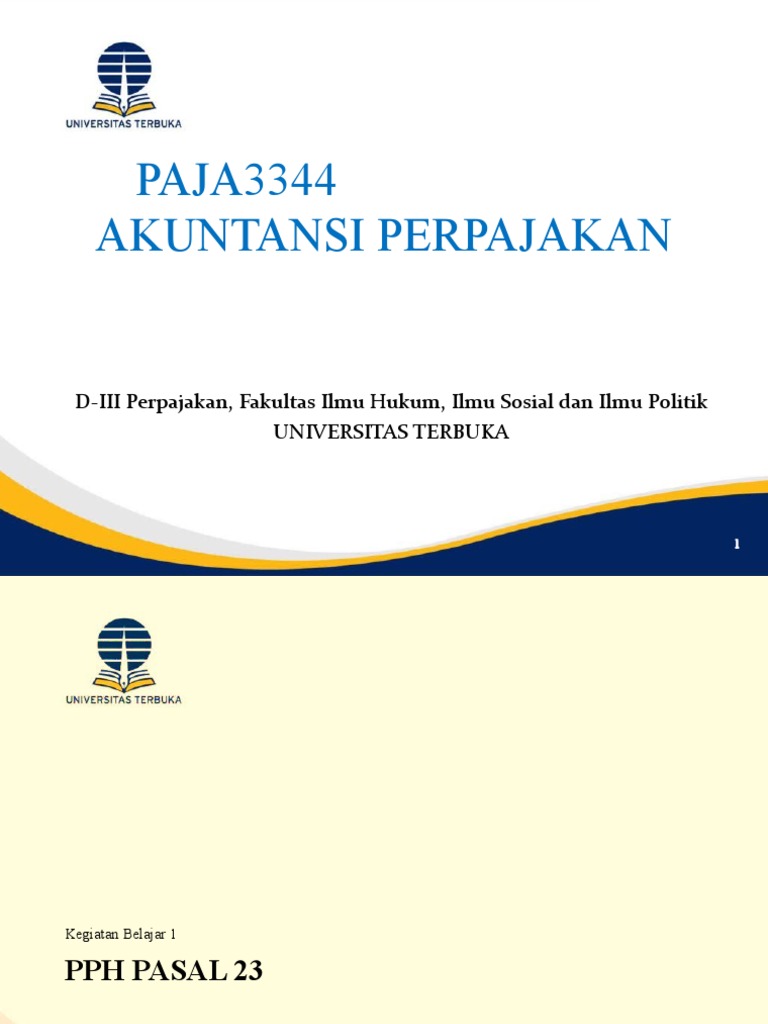 UNIVERSITAS TERBUKA

PAJA3344
AKUNTANSI PERPAJAKAN

D-III Perpajakan, Fakultas Ilmu Hukum, Ilmu Sosial dan Ilmu Politik
UNIVERSITAS TERBUKA

1

UNIVERSITAS TERBUKA

Kegiatan Belajar 1

PPH PASAL 23